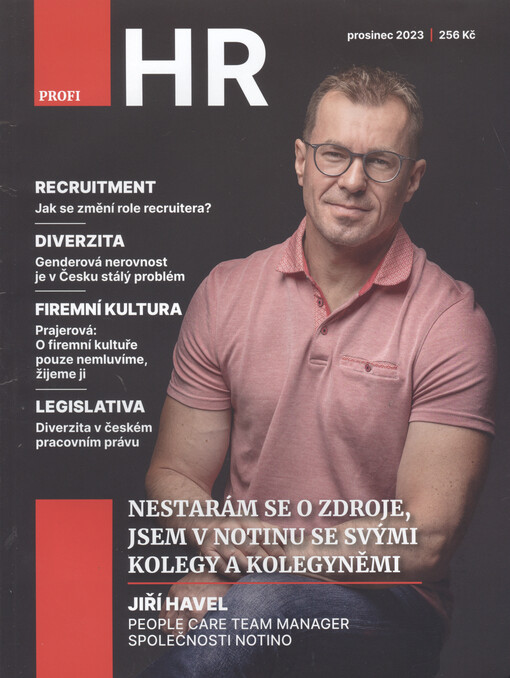 PROFI HR

prosinec 2023 | 256 Kč

RECRUITMENT
Jak se změní role recruitera?

DIVERZITA
Genderová nerovnost je v Česku stálý problém

FIREMNÍ KULTURA
Prajerová: O firemní kultuře pouze nemluvíme, žijeme ji

LEGISLATIVA
Diverzita v českém pracovním právu

NESTARÁM SE O ZDROJE, JSEM V NOTINU SE SVÝMI KOLEGY A KOLEGYNĚMI

JIŘÍ HAVEL
PEOPLE CARE TEAM MANAGER SPOLEČNOSTI NOTINO